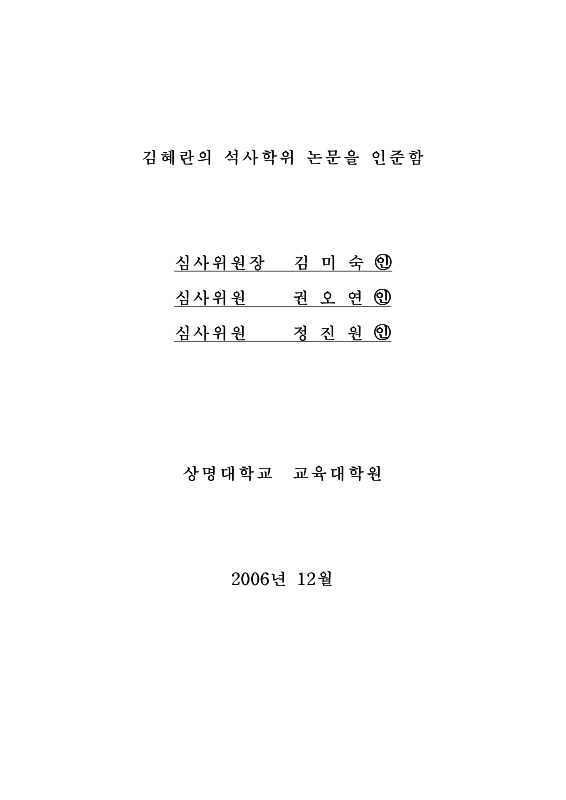 김혜란의 석사학위 논문을 인준함

심사위원장 김 미 숙 ㊞

심사위원 권 오 연 ㊞

심사위원 정 진 원 ㊞

상명대학교 교육대학원

2006년 12월